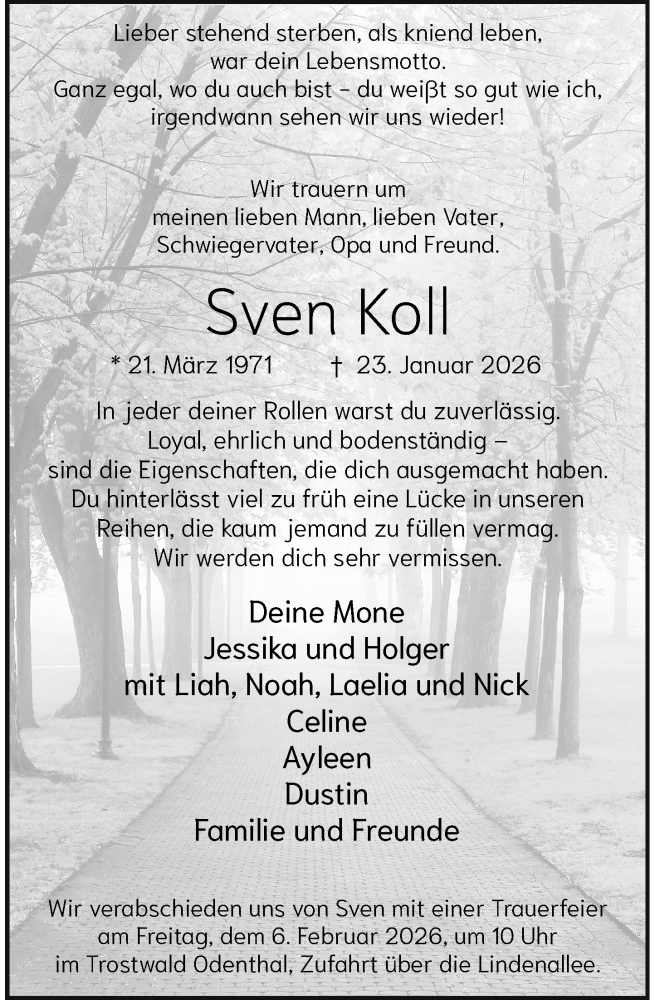 Lieber stehend sterben, als kniend leben,
war dein Lebensmotto.
Ganz egal, wo du auch bist - du weißt so gut wie ich,
irgendwann sehen wir uns wieder!

Wir trauern um
meinen lieben Mann, lieben Vater,
Schwiegervater, Opa und Freund.

Sven Koll

* 21. März 1971 † 23. Januar 2026

In jeder deiner Rollen warst du zuverlässig. Loyal, ehrlich und bodenständig – sind die Eigenschaften, die dich ausgemacht haben. Du hinterlässt viel zu früh eine Lücke in unseren Reihen, die kaum jemand zu füllen vermag. Wir werden dich sehr vermissen.

Deine Mone
Jessika und Holger
mit Liah, Noah, Laelia und Nick
Celine
Ayleen
Dustin
Familie und Freunde

Wir verabschieden uns von Sven mit einer Trauerfeier am Freitag, dem 6. Februar 2026, um 10 Uhr im Trostwald Odenthal, Zufahrt über die Lindenallee.